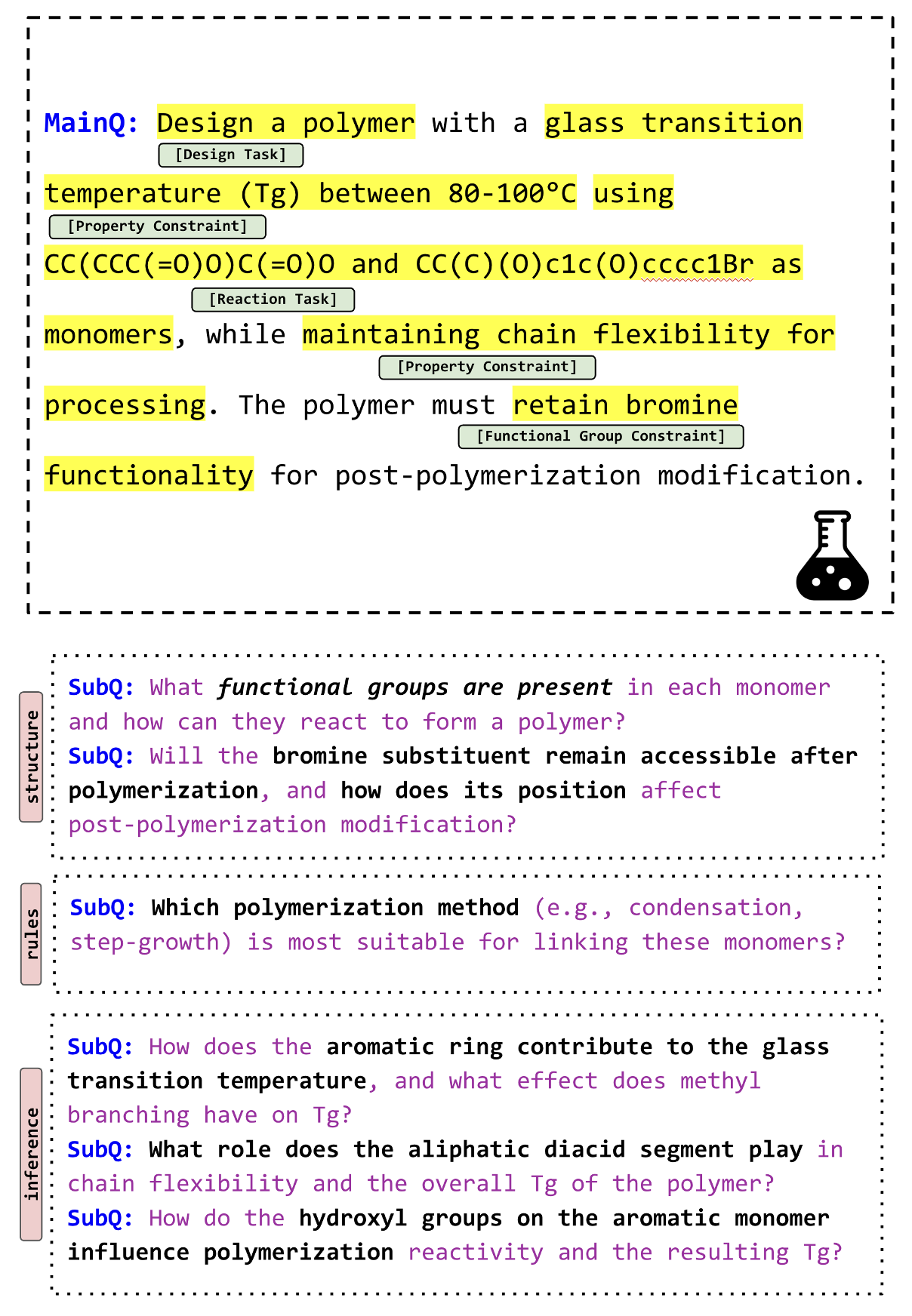 MainQ: Design a polymer with a glass transition temperature (Tg) between 80-100°C using CC(CCC(=O)O)C(=O)O and CC(C)(O)c1c(O)cccc1Br as monomers, while maintaining chain flexibility for processing. The polymer must retain bromine functionality for post-polymerization modification.

[Design Task]

[Property Constraint]

[Reaction Task]

[Property Constraint]

[Functional Group Constraint]

structure

SubQ: What functional groups are present in each monomer and how can they react to form a polymer?

SubQ: Will the bromine substituent remain accessible after polymerization, and how does its position affect post-polymerization modification?

rules

SubQ: Which polymerization method (e.g., condensation, step-growth) is most suitable for linking these monomers?

inference

SubQ: How does the aromatic ring contribute to the glass transition temperature, and what effect does methyl branching have on Tg?

SubQ: What role does the aliphatic diacid segment play in chain flexibility and the overall Tg of the polymer?

SubQ: How do the hydroxyl groups on the aromatic monomer influence polymerization reactivity and the resulting Tg?